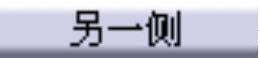 另一侧